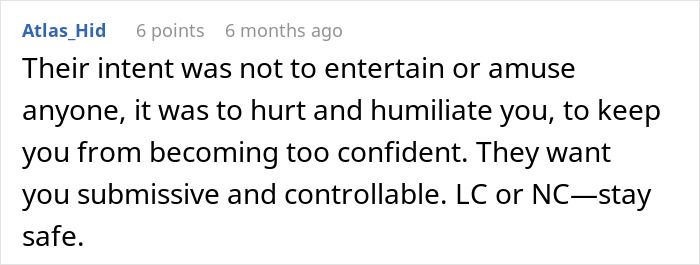 Atlas_Hid 6 points 6 months ago

Their intent was not to entertain or amuse anyone, it was to hurt and humiliate you, to keep you from becoming too confident. They want you submissive and controllable. LC or NC—stay safe.